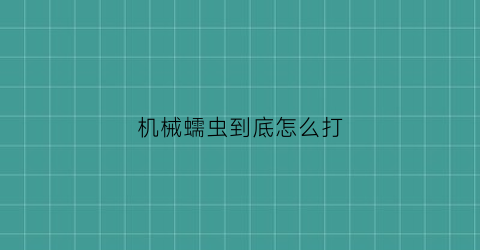 机械蠕虫到底怎么打